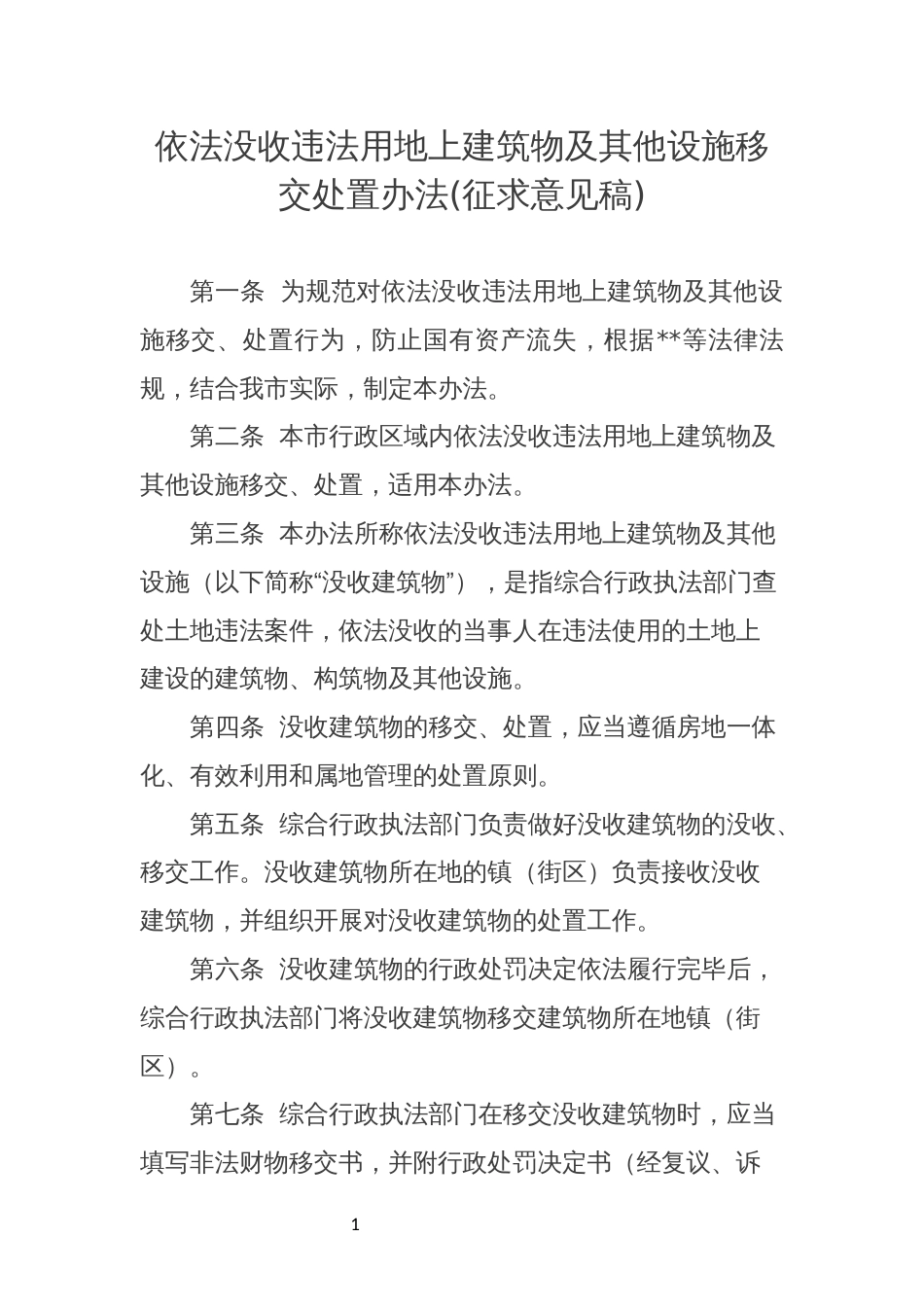 依法没收违法用地上建筑物及其他设施移交处置办法(征求意见稿)

第一条 为规范对依法没收违法用地上建筑物及其他设施移交、处置行为，防止国有资产流失，根据**等法律法规，结合我市实际，制定本办法。

第二条 本市行政区域内依法没收违法用地上建筑物及其他设施移交、处置，适用本办法。

第三条 本办法所称依法没收违法用地上建筑物及其他设施（以下简称“没收建筑物”），是指综合行政执法部门查处土地违法案件，依法没收的当事人在违法使用的土地上建设的建筑物、构筑物及其他设施。

第四条 没收建筑物的移交、处置，应当遵循房地一体化、有效利用和属地管理的处置原则。

第五条 综合行政执法部门负责做好没收建筑物的没收、移交工作。没收建筑物所在地的镇（街区）负责接收没收建筑物，并组织开展对没收建筑物的处置工作。

第六条 没收建筑物的行政处罚决定依法履行完毕后，综合行政执法部门将没收建筑物移交建筑物所在地镇（街区）。

第七条 综合行政执法部门在移交没收建筑物时，应当填写非法财物移交书，并附行政处罚决定书（经复议、诉

1